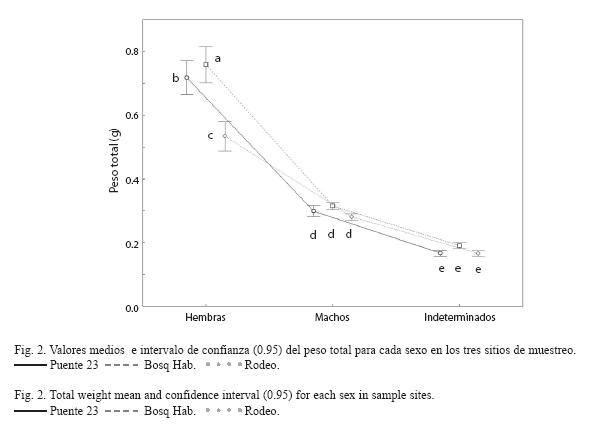 0.8
0.6
0.4
0.2
0.0

Peso total (g)

a
b
c
d d d
e e e

Hembras
Machos
Indeterminados

Fig. 2. Valores medios e intervalo de confianza (0.95) del peso total para cada sexo en los tres sitios de muestreo.
Puente 23 Bosq Hab. Rodeo.

Fig. 2. Total weight mean and confidence interval (0.95) for each sex in sample sites.
Puente 23 Bosq Hab. Rodeo.